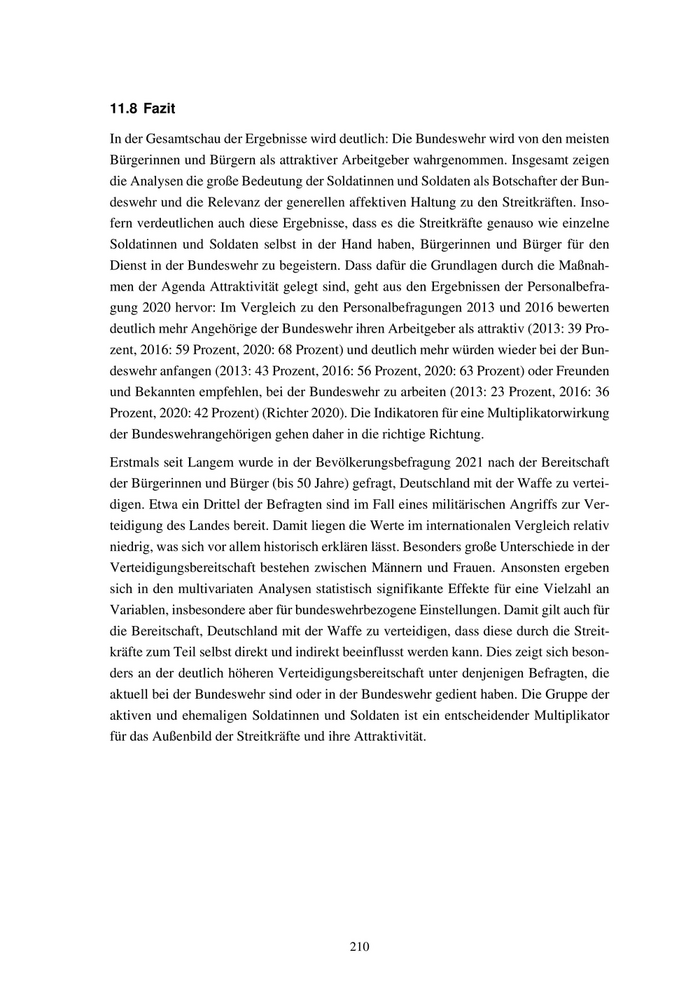 11.8 Fazit

In der Gesamtschau der Ergebnisse wird deutlich: Die Bundeswehr wird von den meisten Bürgerinnen und Bürgern als attraktiver Arbeitgeber wahrgenommen. Insgesamt zeigen die Analysen die große Bedeutung der Soldatinnen und Soldaten als Botschafter der Bundeswehr und die Relevanz der generellen affektiven Haltung zu den Streitkräften. Insofern verdeutlichen auch diese Ergebnisse, dass es die Streitkräfte genauso wie einzelne Soldatinnen und Soldaten selbst in der Hand haben, Bürgerinnen und Bürger für den Dienst in der Bundeswehr zu begeistern. Dass dafür die Grundlagen durch die Maßnahmen der Agenda Attraktivität gelegt sind, geht aus den Ergebnissen der Personalbefragung 2020 hervor: Im Vergleich zu den Personalbefragungen 2013 und 2016 bewerten deutlich mehr Angehörige der Bundeswehr ihren Arbeitgeber als attraktiv (2013: 39 Prozent, 2016: 59 Prozent, 2020: 68 Prozent) und deutlich mehr würden wieder bei der Bundeswehr anfangen (2013: 43 Prozent, 2016: 56 Prozent, 2020: 63 Prozent) oder Freunden und Bekannten empfehlen, bei der Bundeswehr zu arbeiten (2013: 23 Prozent, 2016: 36 Prozent, 2020: 42 Prozent) (Richter 2020). Die Indikatoren für eine Multiplikatorwirkung der Bundeswehrangehörigen gehen daher in die richtige Richtung.

Erstmals seit Langem wurde in der Bevölkerungsbefragung 2021 nach der Bereitschaft der Bürgerinnen und Bürger (bis 50 Jahre) gefragt, Deutschland mit der Waffe zu verteidigen. Etwa ein Drittel der Befragten sind im Fall eines militärischen Angriffs zur Verteidigung des Landes bereit. Damit liegen die Werte im internationalen Vergleich relativ niedrig, was sich vor allem historisch erklären lässt. Besonders große Unterschiede in der Verteidigungsbereitschaft bestehen zwischen Männern und Frauen. Ansonsten ergeben sich in den multivariaten Analysen statistisch signifikante Effekte für eine Vielzahl an Variablen, insbesondere aber für bundeswehrbezogene Einstellungen. Damit gilt auch für die Bereitschaft, Deutschland mit der Waffe zu verteidigen, dass diese durch die Streitkräfte zum Teil selbst direkt und indirekt beeinflusst werden kann. Dies zeigt sich besonders an der deutlich höheren Verteidigungsbereitschaft unter denjenigen Befragten, die aktuell bei der Bundeswehr sind oder in der Bundeswehr gedient haben. Die Gruppe der aktiven und ehemaligen Soldatinnen und Soldaten ist ein entscheidender Multiplikator für das Außenbild der Streitkräfte und ihre Attraktivität.

210